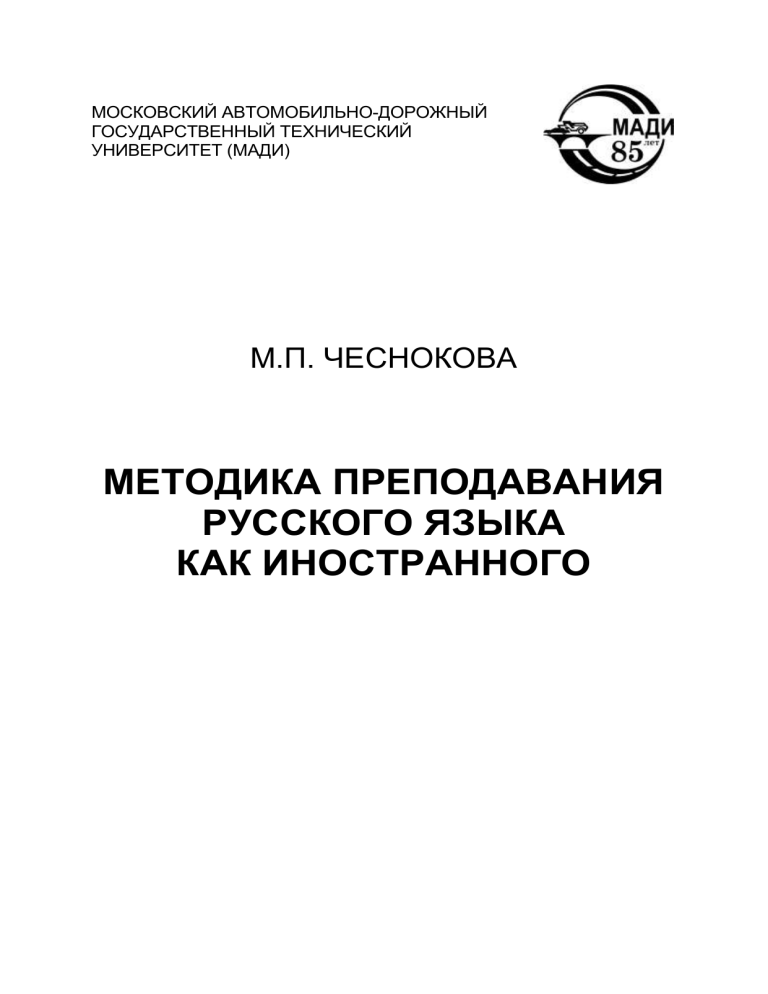 МОСКОВСКИЙ АВТОМОБИЛЬНО-ДОРОЖНЫЙ ГОСУДАРСТВЕННЫЙ ТЕХНИЧЕСКИЙ УНИВЕРСИТЕТ (МАДИ)

МАДИ
85 лет

М.П. ЧЕСНОКОВА

МЕТОДИКА ПРЕПОДАВАНИЯ РУССКОГО ЯЗЫКА КАК ИНОСТРАННОГО